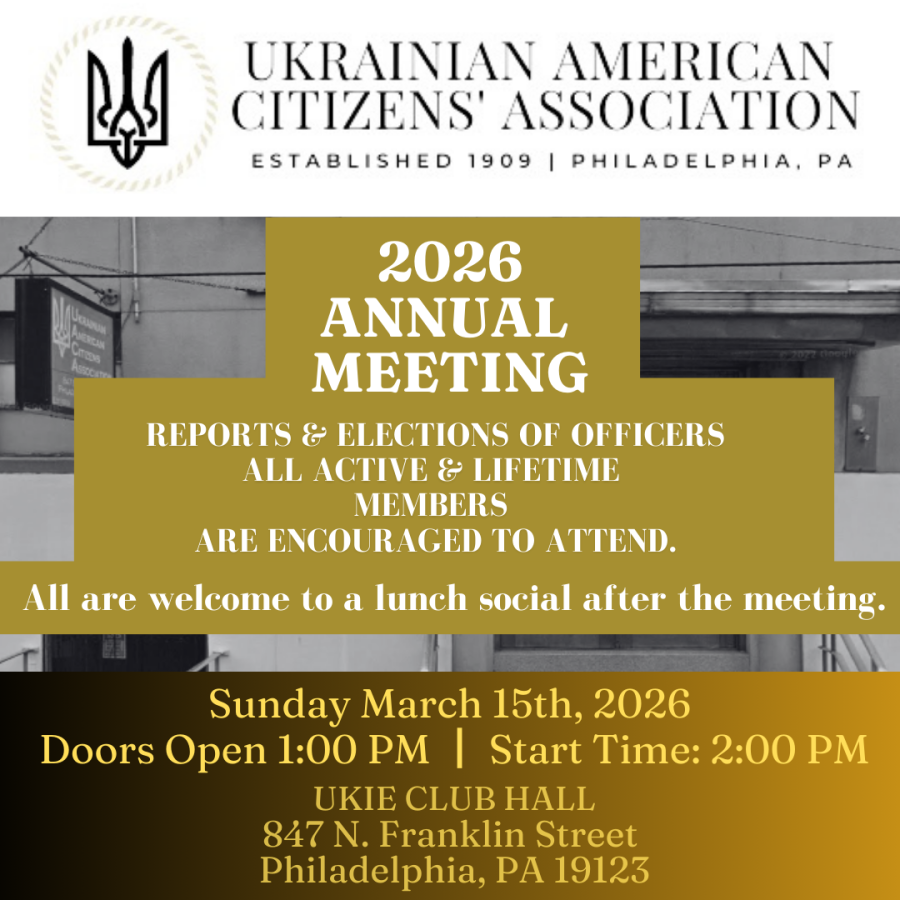 UKRAINIAN AMERICAN CITIZENS' ASSOCIATION
ESTABLISHED 1909 | PHILADELPHIA, PA

2026
ANNUAL
MEETING

REPORTS & ELECTIONS OF OFFICERS
ALL ACTIVE & LIFETIME
MEMBERS
ARE ENCOURAGED TO ATTEND.

All are welcome to a lunch social after the meeting.

Sunday March 15th, 2026
Doors Open 1:00 PM | Start Time: 2:00 PM

UKIE CLUB HALL
847 N. Franklin Street
Philadelphia, PA 19123